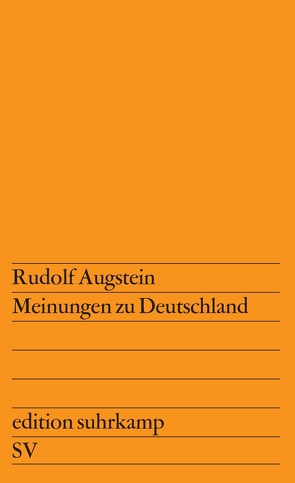 Rudolf Augstein
Meinungen zu Deutschland

edition suhrkamp
SV